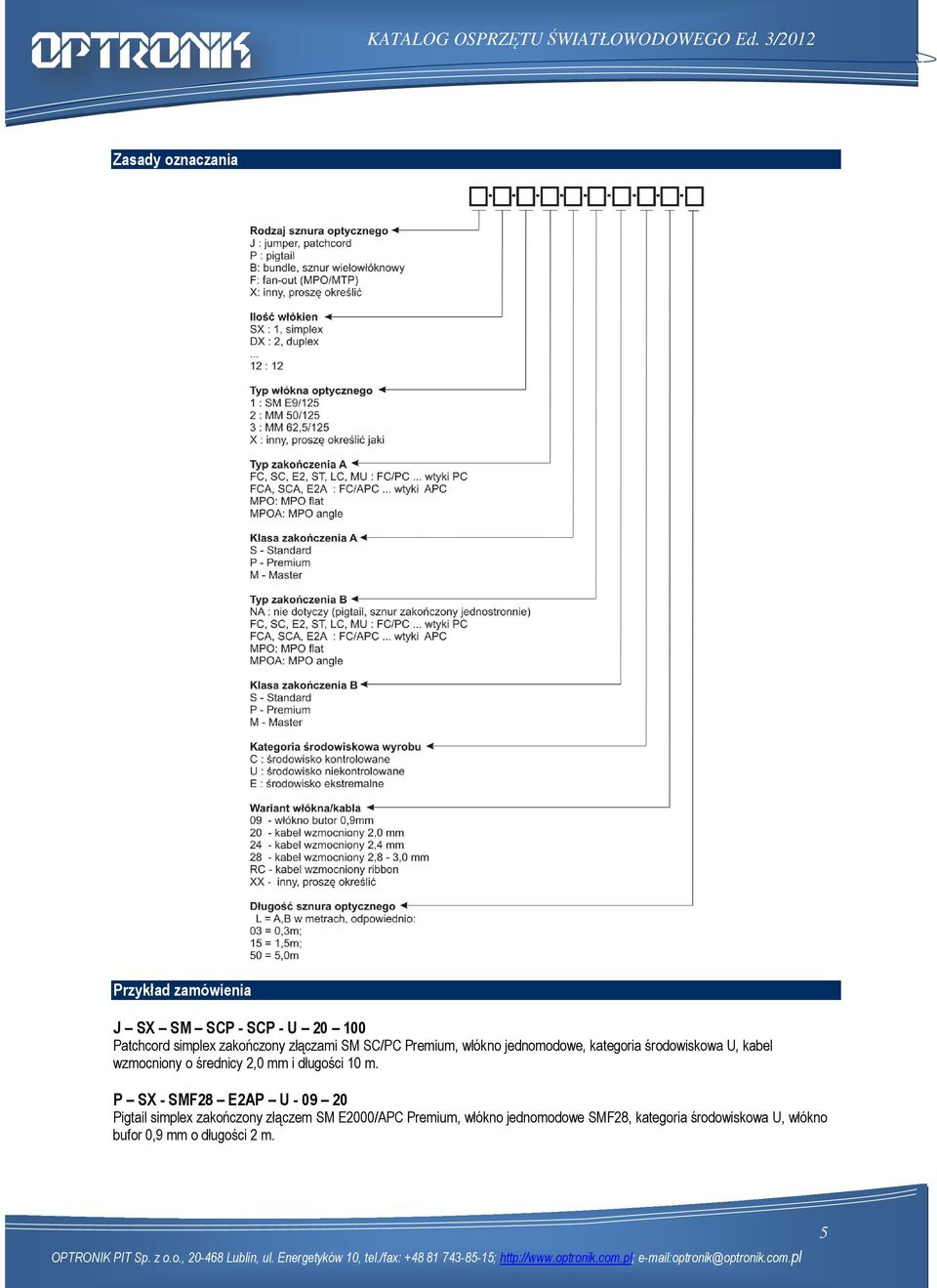 OPTRONIK KATALOG OSPRZĘTU ŚWIATŁOWODOWEGO Ed. 3/2012

Zasady oznaczania

Rodzaj sznura optycznego
J : jumper, patchcord
P : pigtail
B: bundle, sznur wielowłóknowy
F: fan-out (MPO/MTP)
X: inny, proszę określić

Ilość włókien
SX : 1, simplex
DX : 2, duplex
...
12 : 12

Typ włókna optycznego
1 : SM E9/125
2 : MM 50/125
3 : MM 62,5/125
X : inny, proszę określić jaki

Typ zakończenia A
FC, SC, E2, ST, LC, MU : FC/PC ... wtyki PC
FCA, SCA, E2A : FC/APC ... wtyki APC
MPO: MPO flat
MPOA: MPO angle

Klasa zakończenia A
S - Standard
P - Premium
M - Master

Typ zakończenia B
NA : nie dotyczy (pigtail, sznur zakończony jednostronnie)
FC, SC, E2, ST, LC, MU : FC/PC ... wtyki PC
FCA, SCA, E2A : FC/APC ... wtyki APC
MPO: MPO flat
MPOA: MPO angle

Klasa zakończenia B
S - Standard
P - Premium
M - Master

Kategoria środowiskowa wyrobu
C : środowisko kontrolowane
U : środowisko niekontrolowane
E : środowisko ekstremalne

Wariant włókna/kabla
09 - włókno bufor 0,9mm
20 - kabel wzmocniony 2,0 mm
24 - kabel wzmocniony 2,4 mm
28 - kabel wzmocniony 2,8 - 3,0 mm
RC - kabel wzmocniony ribbon
XX - inny, proszę określić

Długość sznura optycznego
L = A,B w metrach, odpowiednio:
03 = 0,3m;
15 = 1,5m;
50 = 5,0m

Przykład zamówienia

J – SX – SM – SCP - SCP - U – 20 – 100
Patchcord simplex zakończony złączami SM SC/PC Premium, włókno jednomodowe, kategoria środowiskowa U, kabel wzmocniony o średnicy 2,0 mm i długości 10 m.

P – SX - SMF28 – E2AP – U - 09 – 20
Pigtail simplex zakończony złączem SM E2000/APC Premium, włókno jednomodowe SMF28, kategoria środowiskowa U, włókno bufor 0,9 mm o długości 2 m.

5

OPTRONIK PIT Sp. z o.o., 20-468 Lublin, ul. Energetyków 10, tel./fax: +48 81 743-85-15; http://www.optronik.com.pl; e-mail:optronik@optronik.com.pl